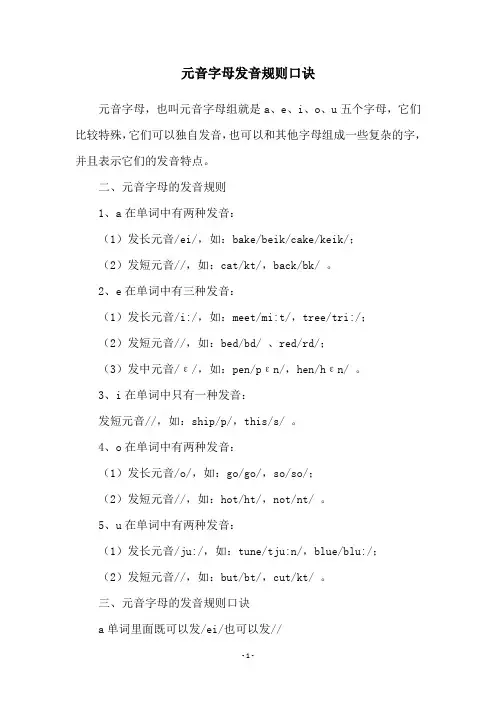 元音字母发音规则口诀

元音字母，也叫元音字母组就是 a、e、i、o、u 五个字母，它们比较特殊，它们可以独自发音，也可以和其他字母组成一些复杂的字，并且表示它们的发音特点。

二、元音字母的发音规则

1、a 在单词中有两种发音：

（1）发长元音/ei/，如：bake/beik/cake/keik/；

（2）发短元音//，如：cat/kt/，back/bk/ 。

2、e 在单词中有三种发音：

（1）发长元音/i:/，如：meet/mi:t/，tree/tri:/；

（2）发短元音//，如：bed/bd/ 、red/rd/；

（3）发中元音/ε/，如：pen/pεn/，hen/hεn/ 。

3、i 在单词中只有一种发音：

发短元音//，如：ship/p/，this/s/ 。

4、o 在单词中有两种发音：

（1）发长元音/o/，如：go/go/，so/so/；

（2）发短元音//，如：hot/ht/，not/nt/ 。

5、u 在单词中有两种发音：

（1）发长元音/ju:/，如：tune/tju:n/，blue/blu:/；

（2）发短元音//，如：but/bt/，cut/kt/ 。

三、元音字母的发音规则口诀

a 单词里面既可以发/ei/也可以发//

-1-